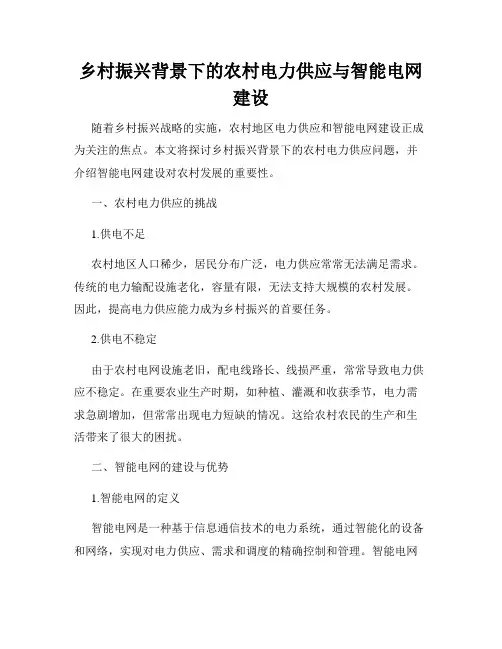 乡村振兴背景下的农村电力供应与智能电网建设

随着乡村振兴战略的实施，农村地区电力供应和智能电网建设正成为关注的焦点。本文将探讨乡村振兴背景下的农村电力供应问题，并介绍智能电网建设对农村发展的重要性。

一、农村电力供应的挑战

1.供电不足

农村地区人口稀少，居民分布广泛，电力供应常常无法满足需求。传统的电力输配设施老化，容量有限，无法支持大规模的农村发展。因此，提高电力供应能力成为乡村振兴的首要任务。

2.供电不稳定

由于农村电网设施老旧，配电线路长、线损严重，常常导致电力供应不稳定。在重要农业生产时期，如种植、灌溉和收获季节，电力需求急剧增加，但常常出现电力短缺的情况。这给农村农民的生产和生活带来了很大的困扰。

二、智能电网的建设与优势

1.智能电网的定义

智能电网是一种基于信息通信技术的电力系统，通过智能化的设备和网络，实现对电力供应、需求和调度的精确控制和管理。智能电网